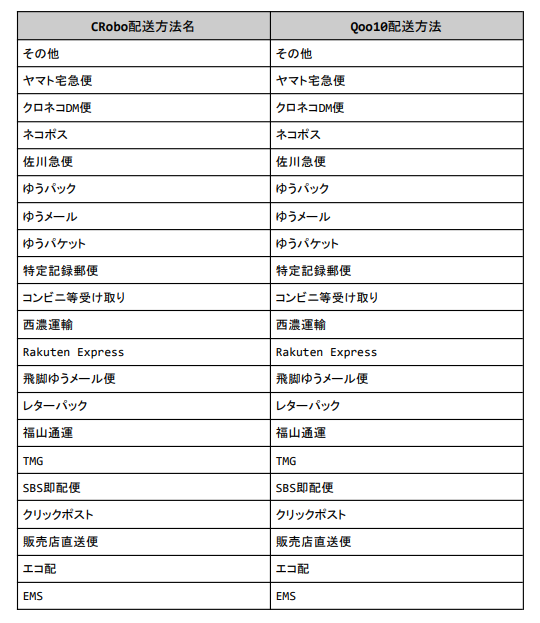 | CRobo配送方法名 | Qoo10配送方法 |
|---|---|
| その他 | その他 |
| ヤマト宅急便 | ヤマト宅急便 |
| クロネコDM便 | クロネコDM便 |
| ネコポス | ネコポス |
| 佐川急便 | 佐川急便 |
| ゆうパック | ゆうパック |
| ゆうメール | ゆうメール |
| ゆうパケット | ゆうパケット |
| 特定記録郵便 | 特定記録郵便 |
| コンビニ等受け取り | コンビニ等受け取り |
| 西濃運輸 | 西濃運輸 |
| Rakuten Express | Rakuten Express |
| 飛脚ゆうメール便 | 飛脚ゆうメール便 |
| レターパック | レターパック |
| 福山通運 | 福山通運 |
| TMG | TMG |
| SBS即配便 | SBS即配便 |
| クリックポスト | クリックポスト |
| 販売店直送便 | 販売店直送便 |
| エコ配 | エコ配 |
| EMS | EMS |